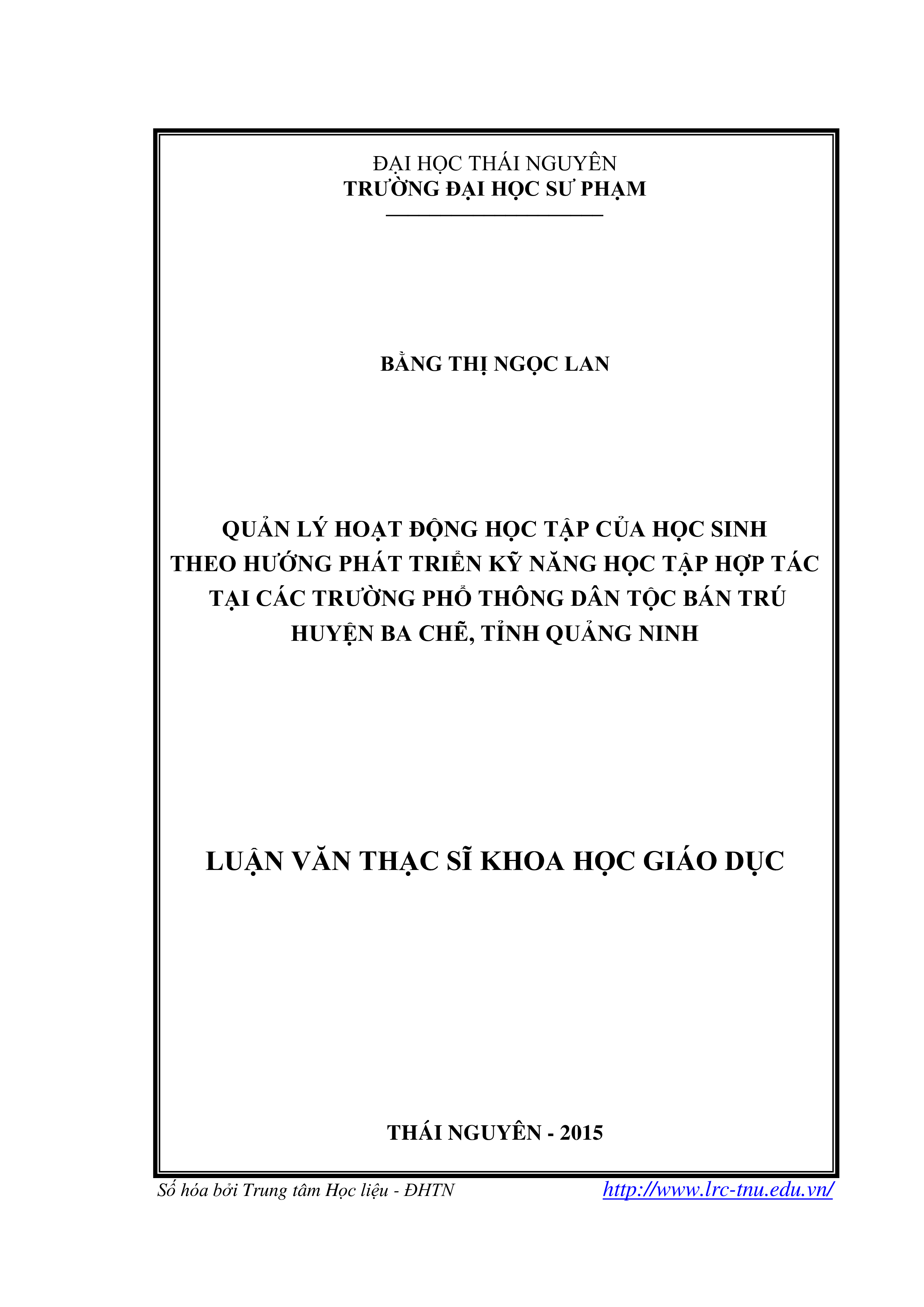 ĐẠI HỌC THÁI NGUYÊN
TRƯỜNG ĐẠI HỌC SƯ PHẠM

BẰNG THỊ NGỌC LAN

QUẢN LÝ HOẠT ĐỘNG HỌC TẬP CỦA HỌC SINH THEO HƯỚNG PHÁT TRIỂN KỸ NĂNG HỌC TẬP HỢP TÁC TẠI CÁC TRƯỜNG PHỔ THÔNG DÂN TỘC BÁN TRÚ HUYỆN BA CHẼ, TỈNH QUẢNG NINH

LUẬN VĂN THẠC SĨ KHOA HỌC GIÁO DỤC

THÁI NGUYÊN - 2015

Số hóa bởi Trung tâm Học liệu - ĐHTN http://www.lrc-tnu.edu.vn/